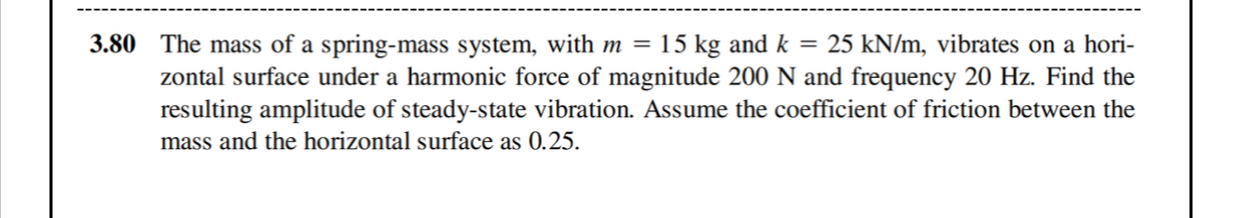 3.80 The mass of a spring-mass system, with $m = 15$ kg and $k = 25$ kN/m, vibrates on a horizontal surface under a harmonic force of magnitude 200 N and frequency 20 Hz. Find the resulting amplitude of steady-state vibration. Assume the coefficient of friction between the mass and the horizontal surface as 0.25.